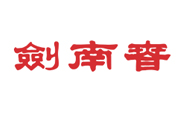 劍南春